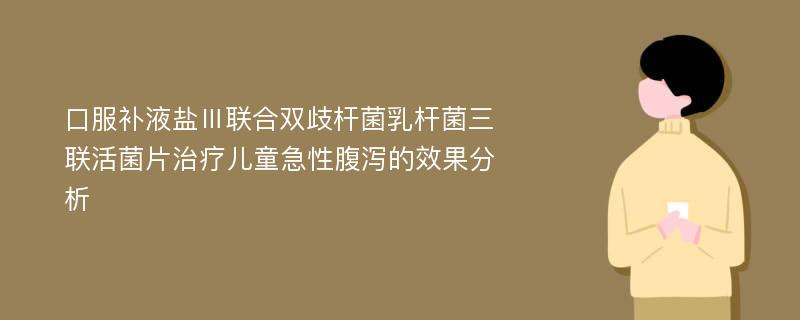 口服补液盐Ⅲ联合双歧杆菌乳杆菌三联活菌片治疗儿童急性腹泻的效果分析